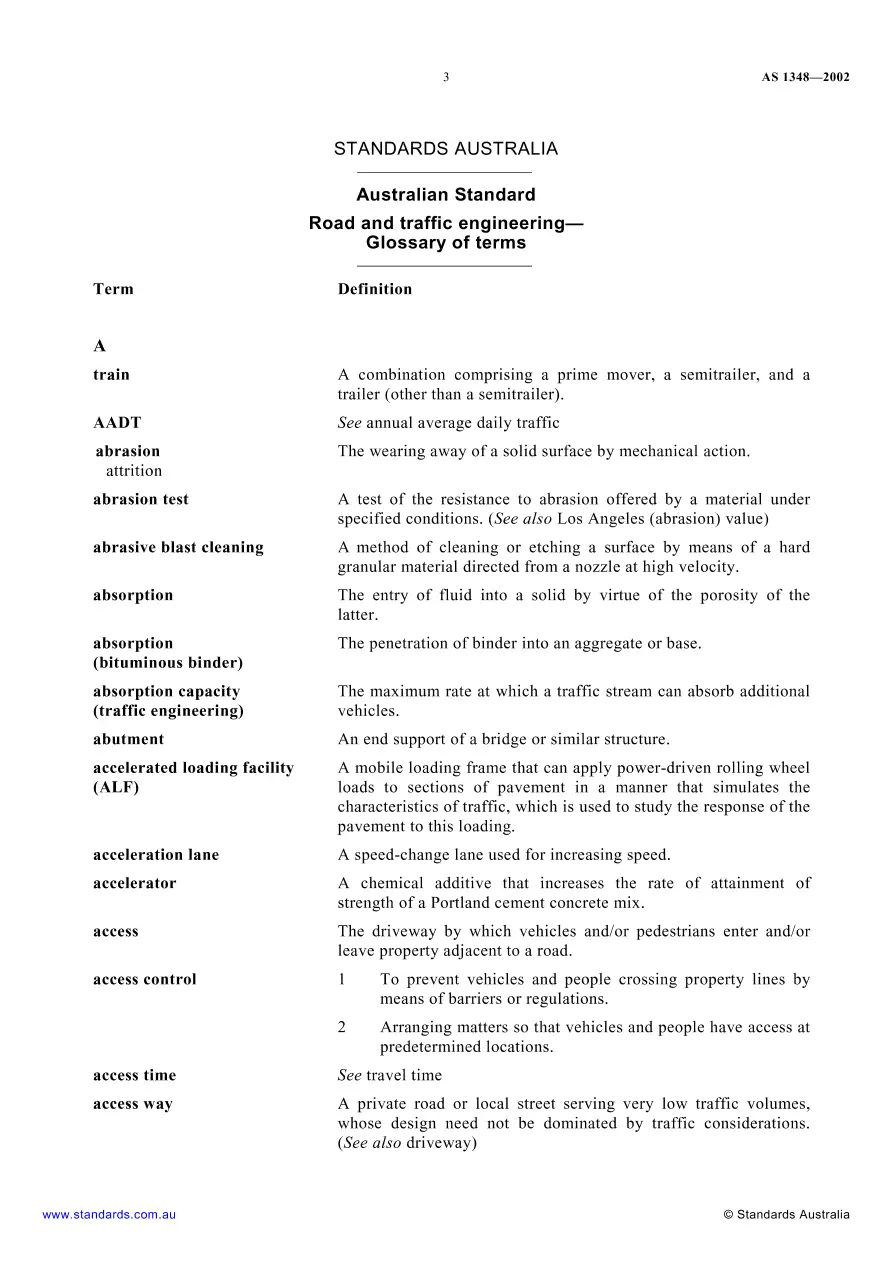 3 AS 1348—2002

STANDARDS AUSTRALIA

Australian Standard
Road and traffic engineering—
Glossary of terms

Term Definition

A

train
A combination comprising a prime mover, a semitrailer, and a trailer (other than a semitrailer).

AADT
See annual average daily traffic

abrasion
attrition
The wearing away of a solid surface by mechanical action.

abrasion test
A test of the resistance to abrasion offered by a material under specified conditions. (See also Los Angeles (abrasion) value)

abrasive blast cleaning
A method of cleaning or etching a surface by means of a hard granular material directed from a nozzle at high velocity.

absorption
The entry of fluid into a solid by virtue of the porosity of the latter.

absorption
(bituminous binder)
The penetration of binder into an aggregate or base.

absorption capacity
(traffic engineering)
The maximum rate at which a traffic stream can absorb additional vehicles.

abutment
An end support of a bridge or similar structure.

accelerated loading facility
(ALF)
A mobile loading frame that can apply power-driven rolling wheel loads to sections of pavement in a manner that simulates the characteristics of traffic, which is used to study the response of the pavement to this loading.

acceleration lane
A speed-change lane used for increasing speed.

accelerator
A chemical additive that increases the rate of attainment of strength of a Portland cement concrete mix.

access
The driveway by which vehicles and/or pedestrians enter and/or leave property adjacent to a road.

access control
1 To prevent vehicles and people crossing property lines by means of barriers or regulations.

2 Arranging matters so that vehicles and people have access at predetermined locations.

access time
See travel time

access way
A private road or local street serving very low traffic volumes, whose design need not be dominated by traffic considerations. (See also driveway)

www.standards.com.au © Standards Australia